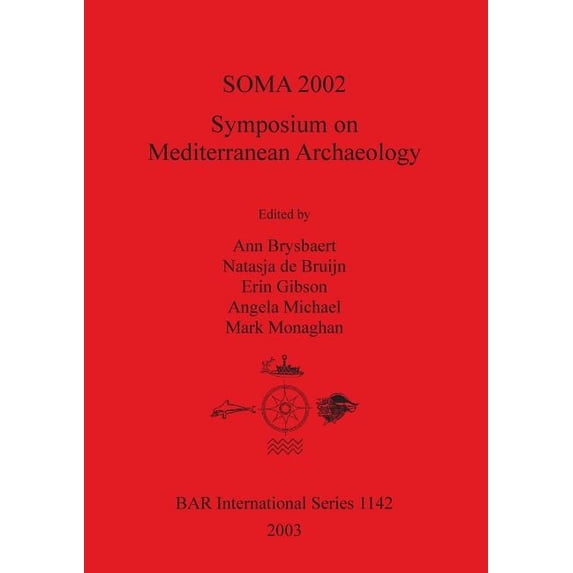 SOMA 2002

Symposium on
Mediterranean Archaeology

Edited by

Ann Brysbaert
Natasja de Bruijn
Erin Gibson
Angela Michael
Mark Monaghan

BAR International Series 1142
2003